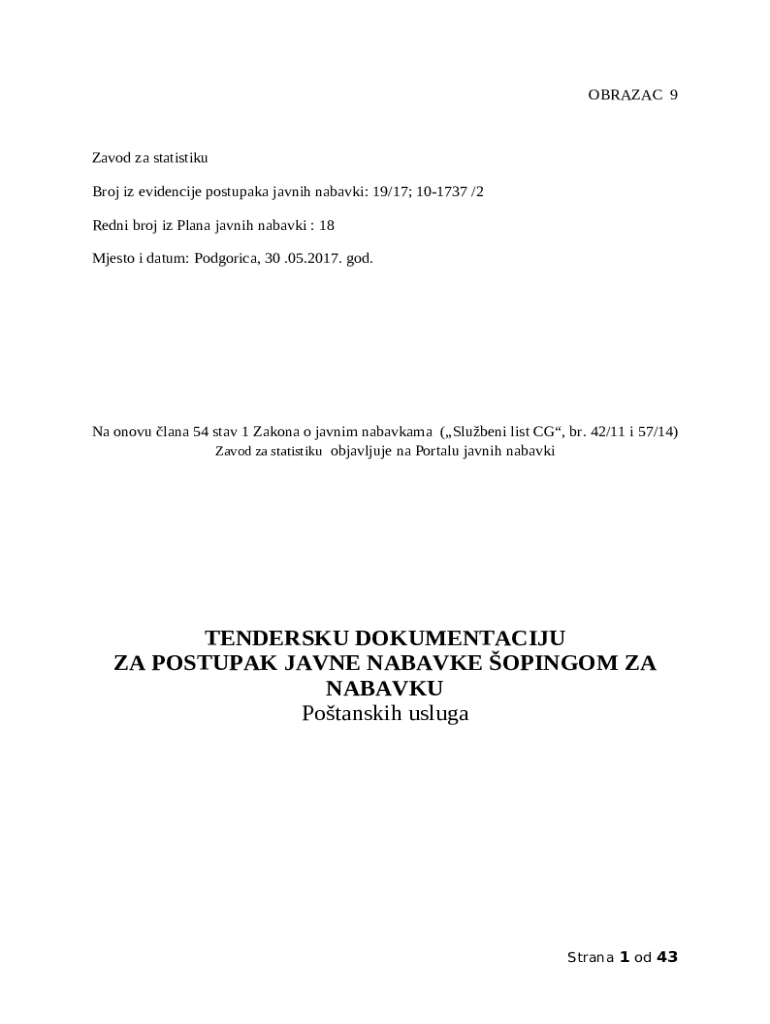 OBRAZAC 9

Zavod za statistiku

Broj iz evidencije postupaka javnih nabavki: 19/17; 10-1737 /2

Redni broj iz Plana javnih nabavki : 18

Mjesto i datum: Podgorica, 30 .05.2017. god.

Na onovu člana 54 stav 1 Zakona o javnim nabavkama („Službeni list CG“, br. 42/11 i 57/14) Zavod za statistiku objavljuje na Portalu javnih nabavki

TENDERSKU DOKUMENTACIJU
ZA POSTUPAK JAVNE NABAVKE ŠOPINGOM ZA NABAVKU
Poštanskih usluga

Strana 1 od 43